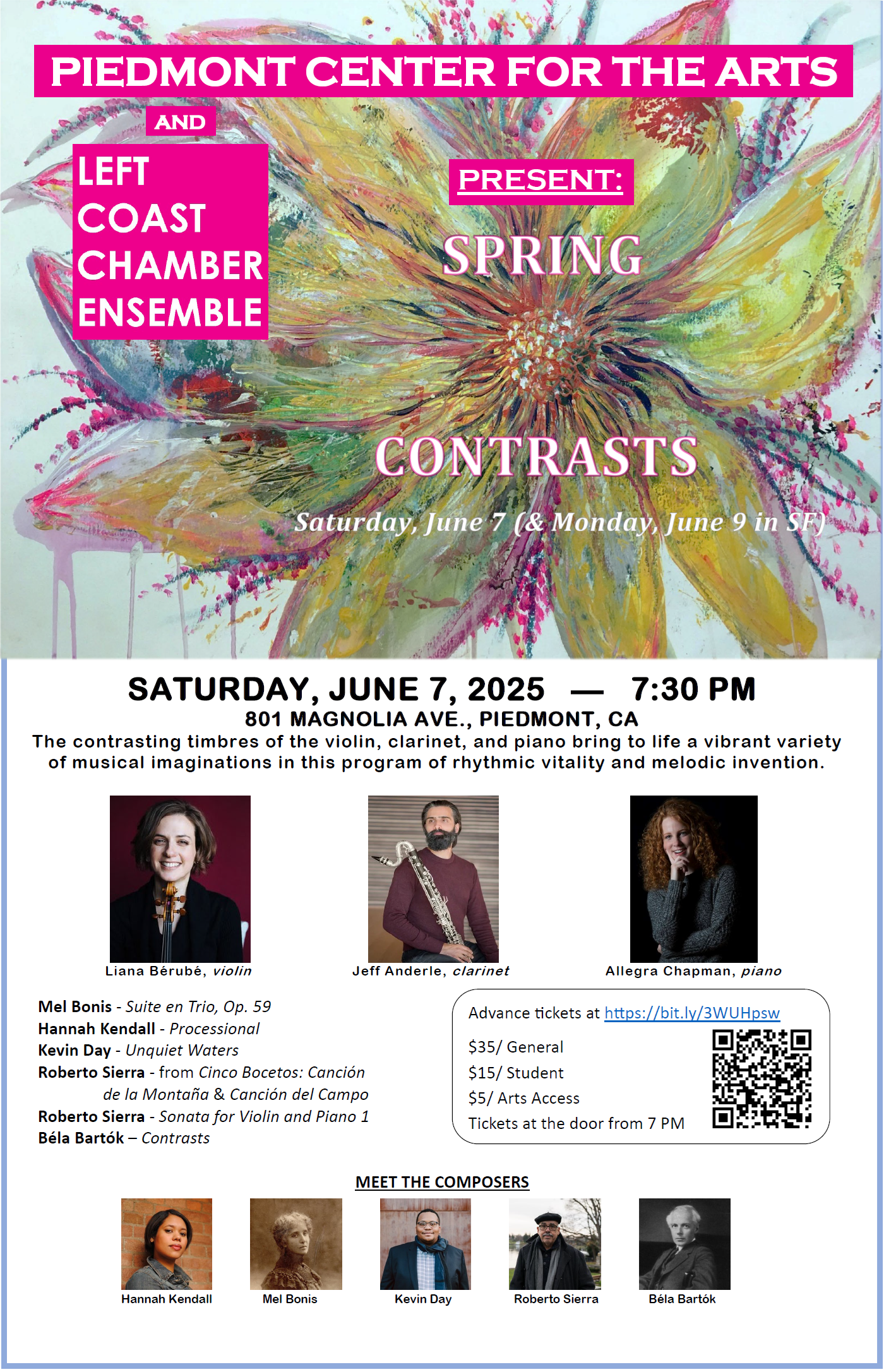 PIEDMONT CENTER FOR THE ARTS

AND

LEFT COAST CHAMBER ENSEMBLE

PRESENT:

SPRING

CONTRASTS

Saturday, June 7 (& Monday, June 9 in SF)

SATURDAY, JUNE 7, 2025 — 7:30 PM

801 MAGNOLIA AVE., PIEDMONT, CA

The contrasting timbres of the violin, clarinet, and piano bring to life a vibrant variety of musical imaginations in this program of rhythmic vitality and melodic invention.

Liana Bérubé, violin

Jeff Anderle, clarinet

Allegra Chapman, piano

Mel Bonis - Suite en Trio, Op. 59
Hannah Kendall - Processional
Kevin Day - Unquiet Waters
Roberto Sierra - from Cinco Bocetos: Canción de la Montaña & Canción del Campo
Roberto Sierra - Sonata for Violin and Piano 1
Béla Bartók – Contrasts

Advance tickets at https://bit.ly/3WUHpsw

$35/ General
$15/ Student
$5/ Arts Access
Tickets at the door from 7 PM

MEET THE COMPOSERS

Hannah Kendall

Mel Bonis

Kevin Day

Roberto Sierra

Béla Bartók